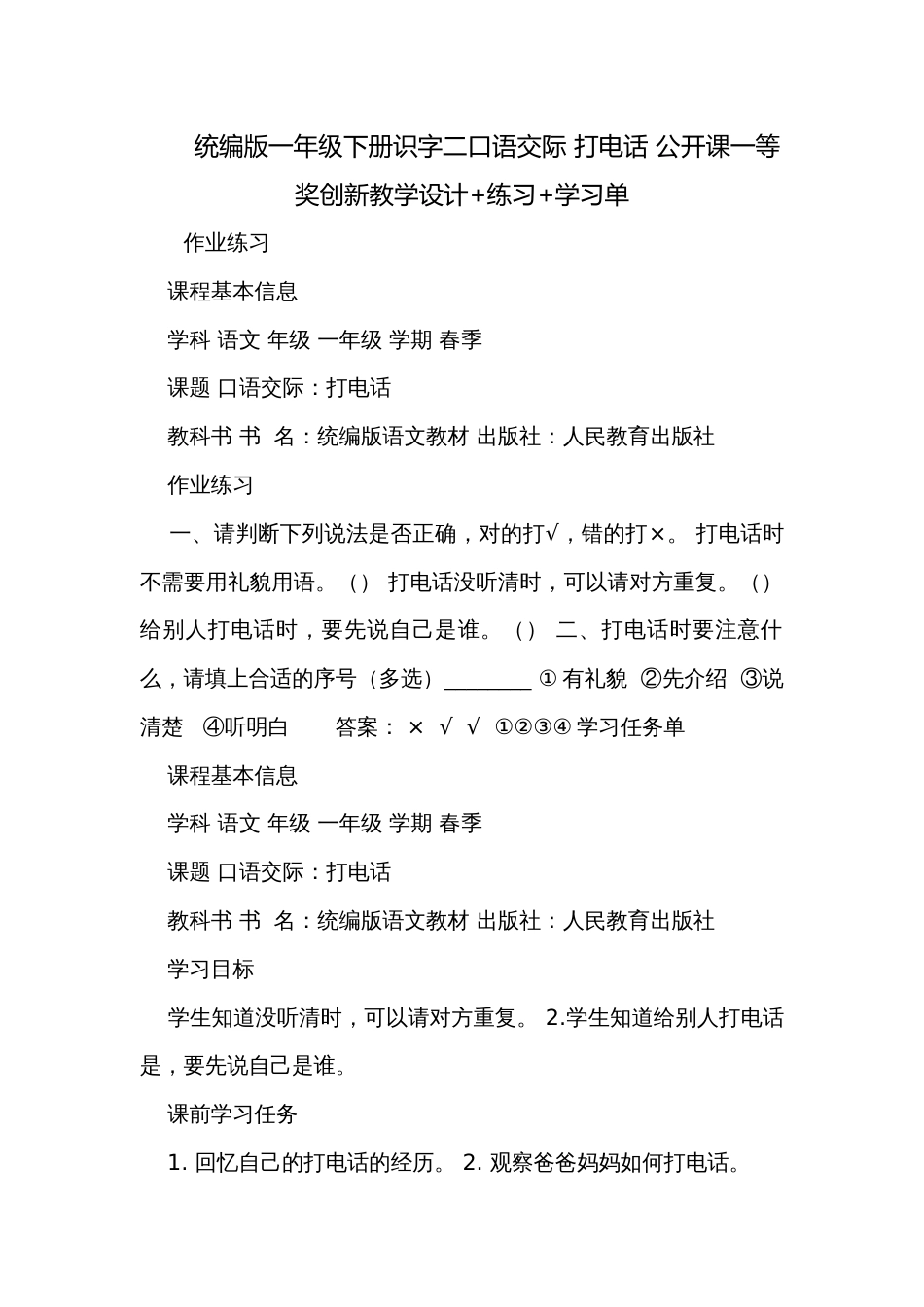 统编版一年级下册识字二口语交际 打电话 公开课一等奖创新教学设计+练习+学习单

作业练习

课程基本信息

学科 语文 年级 一年级 学期 春季

课题 口语交际：打电话

教科书 书 名：统编版语文教材 出版社：人民教育出版社

作业练习

一、请判断下列说法是否正确，对的打√，错的打×。 打电话时不需要用礼貌用语。（） 打电话没听清时，可以请对方重复。（） 给别人打电话时，要先说自己是谁。（） 二、打电话时要注意什么，请填上合适的序号（多选）________ ① 有礼貌 ②先介绍 ③说清楚 ④听明白 答案： × √ √ ①②③④ 学习任务单

课程基本信息

学科 语文 年级 一年级 学期 春季

课题 口语交际：打电话

教科书 书 名：统编版语文教材 出版社：人民教育出版社

学习目标

学生知道没听清时，可以请对方重复。 2.学生知道给别人打电话是，要先说自己是谁。

课前学习任务

1. 回忆自己的打电话的经历。 2. 观察爸爸妈妈如何打电话。